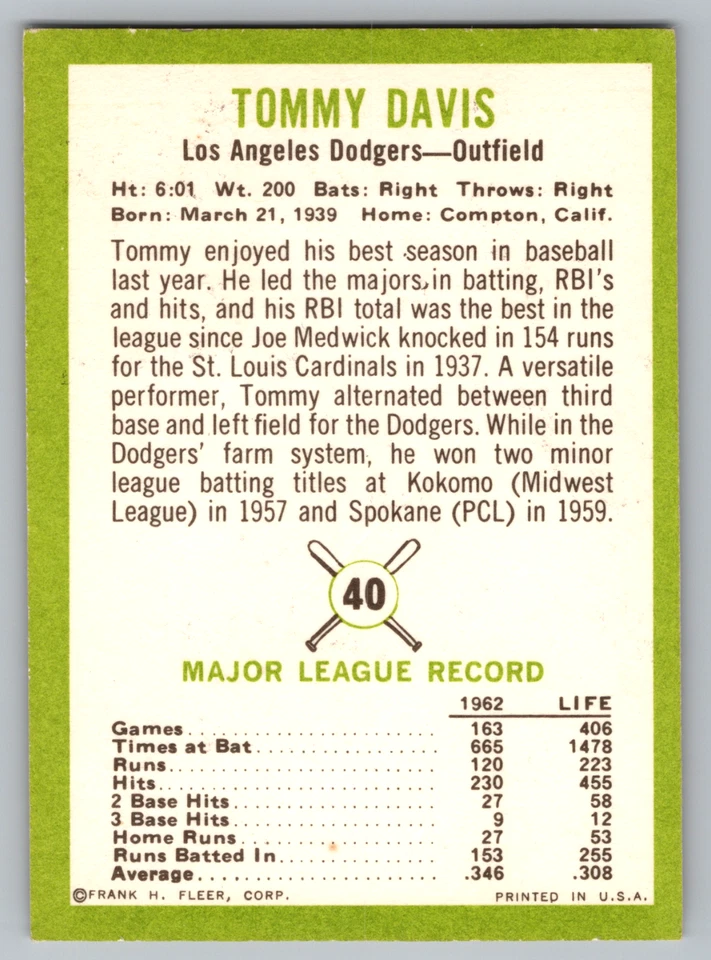 TOMMY DAVIS
Los Angeles Dodgers—Outfield

Ht: 6:01 Wt. 200 Bats: Right Throws: Right
Born: March 21, 1939 Home: Compton, Calif.

Tommy enjoyed his best season in baseball last year. He led the majors in batting, RBI's and hits, and his RBI total was the best in the league since Joe Medwick knocked in 154 runs for the St. Louis Cardinals in 1937. A versatile performer, Tommy alternated between third base and left field for the Dodgers. While in the Dodgers' farm system, he won two minor league batting titles at Kokomo (Midwest League) in 1957 and Spokane (PCL) in 1959.

40

MAJOR LEAGUE RECORD

| | 1962 | LIFE |
|---|---|---|
| Games | 163 | 406 |
| Times at Bat | 665 | 1478 |
| Runs | 120 | 223 |
| Hits | 230 | 455 |
| 2 Base Hits | 27 | 58 |
| 3 Base Hits | 9 | 12 |
| Home Runs | 27 | 53 |
| Runs Batted In | 153 | 255 |
| Average | .346 | .308 |

©FRANK H. FLEER, CORP. PRINTED IN U.S.A.